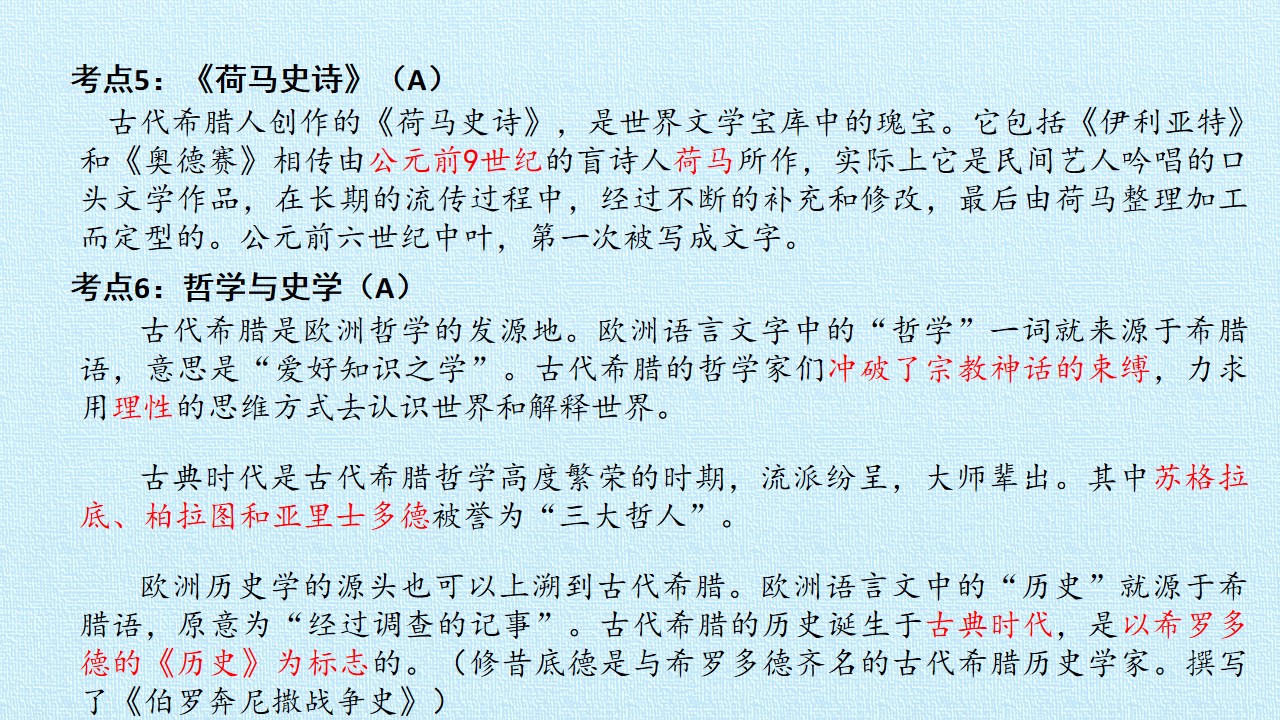 考点5：《荷马史诗》（A）

古代希腊人创作的《荷马史诗》，是世界文学宝库中的瑰宝。它包括《伊利亚特》和《奥德赛》相传由公元前9世纪的盲诗人荷马所作，实际上它是民间艺人吟唱的口头文学作品，在长期的流传过程中，经过不断的补充和修改，最后由荷马整理加工而定型的。公元前六世纪中叶，第一次被写成文字。

考点6：哲学与史学（A）

古代希腊是欧洲哲学的发源地。欧洲语言文字中的“哲学”一词就来源于希腊语，意思是“爱好知识之学”。古代希腊的哲学家们冲破了宗教神话的束缚，力求用理性的思维方式去认识世界和解释世界。

古典时代是古代希腊哲学高度繁荣的时期，流派纷呈，大师辈出。其中苏格拉底、柏拉图和亚里士多德被誉为“三大哲人”。

欧洲历史学的源头也可以上溯到古代希腊。欧洲语言文中的“历史”就源于希腊语，原意为“经过调查的记事”。古代希腊的历史诞生于古典时代，是以希罗多德的《历史》为标志的。（修昔底德是与希罗多德齐名的古代希腊历史学家。撰写了《伯罗奔尼撒战争史》）